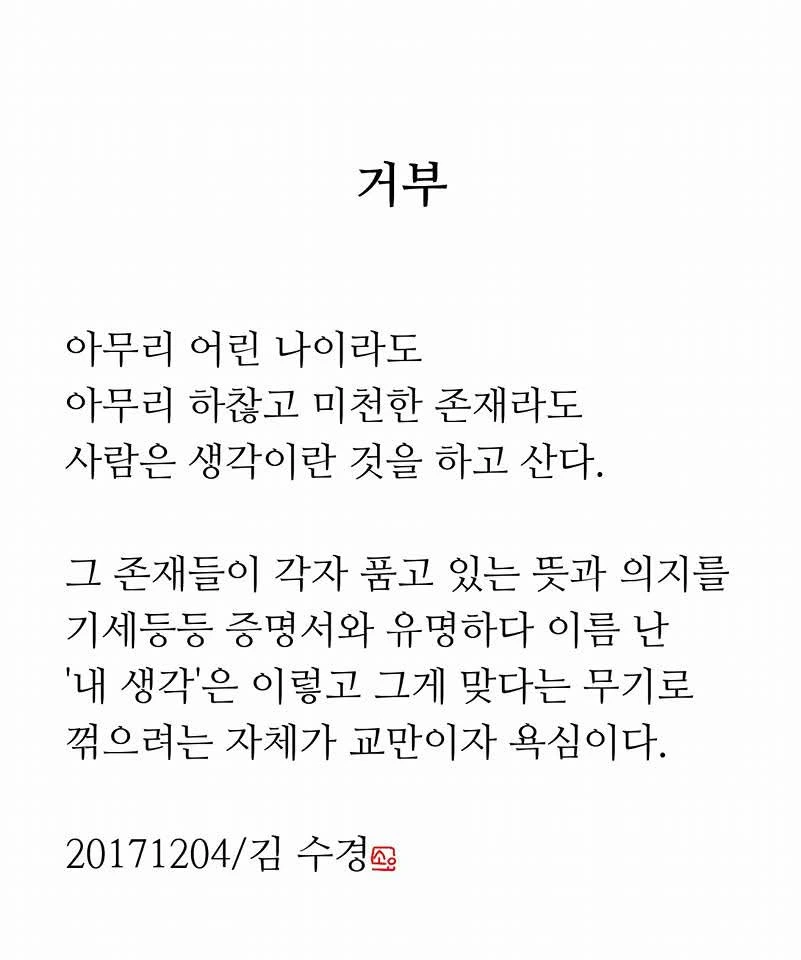 거부

아무리 어린 나이라도
아무리 하찮고 미천한 존재라도
사람은 생각이란 것을 하고 산다.

그 존재들이 각자 품고 있는 뜻과 의지를
기세등등 증명서와 유명하다 이름 난
'내 생각'은 이렇고 그게 맞다는 무기로
꺾으려는 자체가 교만이자 욕심이다.

20171204/김 수경